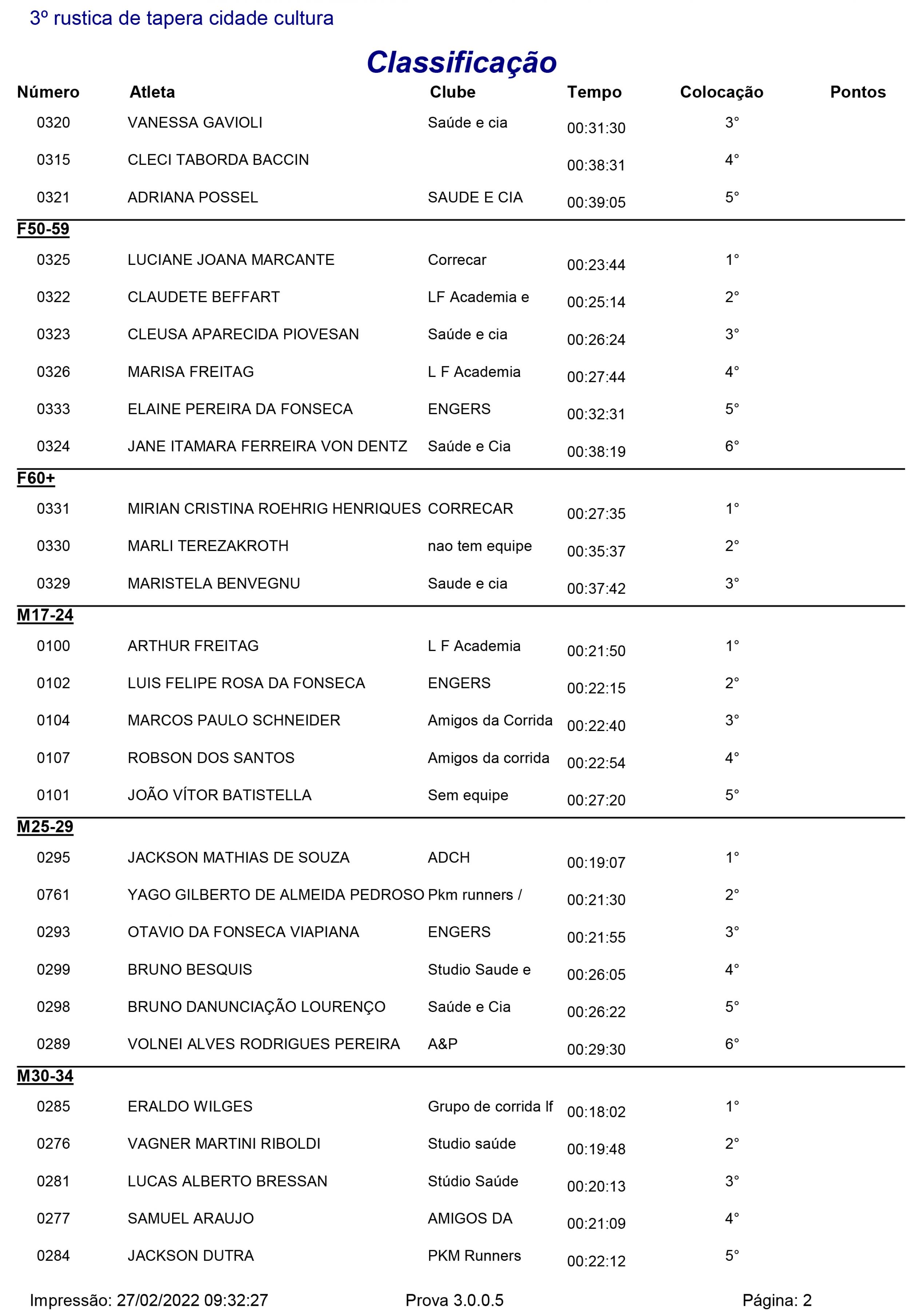 3º rustica de tapera cidade cultura

Classificação

| Número | Atleta | Clube | Tempo | Colocação | Pontos |
|---|---|---|---|---|---|
| 0320 | VANESSA GAVIOLI | Saúde e cia | 00:31:30 | 3° | |
| 0315 | CLECI TABORDA BACCIN | | 00:38:31 | 4° | |
| 0321 | ADRIANA POSSEL | SAUDE E CIA | 00:39:05 | 5° | |
| F50-59 | | | | | |
| 0325 | LUCIANE JOANA MARCANTE | Correcar | 00:23:44 | 1° | |
| 0322 | CLAUDETE BEFFART | LF Academia e | 00:25:14 | 2° | |
| 0323 | CLEUSA APARECIDA PIOVESAN | Saúde e cia | 00:26:24 | 3° | |
| 0326 | MARISA FREITAG | L F Academia | 00:27:44 | 4° | |
| 0333 | ELAINE PEREIRA DA FONSECA | ENGERS | 00:32:31 | 5° | |
| 0324 | JANE ITAMARA FERREIRA VON DENTZ | Saúde e Cia | 00:38:19 | 6° | |
| F60+ | | | | | |
| 0331 | MIRIAN CRISTINA ROEHRIG HENRIQUES | CORRECAR | 00:27:35 | 1° | |
| 0330 | MARLI TEREZAKROTH | nao tem equipe | 00:35:37 | 2° | |
| 0329 | MARISTELA BENVEGNU | Saude e cia | 00:37:42 | 3° | |
| M17-24 | | | | | |
| 0100 | ARTHUR FREITAG | L F Academia | 00:21:50 | 1° | |
| 0102 | LUIS FELIPE ROSA DA FONSECA | ENGERS | 00:22:15 | 2° | |
| 0104 | MARCOS PAULO SCHNEIDER | Amigos da Corrida | 00:22:40 | 3° | |
| 0107 | ROBSON DOS SANTOS | Amigos da corrida | 00:22:54 | 4° | |
| 0101 | JOÃO VÍTOR BATISTELLA | Sem equipe | 00:27:20 | 5° | |
| M25-29 | | | | | |
| 0295 | JACKSON MATHIAS DE SOUZA | ADCH | 00:19:07 | 1° | |
| 0761 | YAGO GILBERTO DE ALMEIDA PEDROSO | Pkm runners / | 00:21:30 | 2° | |
| 0293 | OTAVIO DA FONSECA VIAPIANA | ENGERS | 00:21:55 | 3° | |
| 0299 | BRUNO BESQUIS | Studio Saude e | 00:26:05 | 4° | |
| 0298 | BRUNO DANUNCIAÇÃO LOURENÇO | Saúde e Cia | 00:26:22 | 5° | |
| 0289 | VOLNEI ALVES RODRIGUES PEREIRA | A&P | 00:29:30 | 6° | |
| M30-34 | | | | | |
| 0285 | ERALDO WILGES | Grupo de corrida lf | 00:18:02 | 1° | |
| 0276 | VAGNER MARTINI RIBOLDI | Studio saúde | 00:19:48 | 2° | |
| 0281 | LUCAS ALBERTO BRESSAN | Stúdio Saúde | 00:20:13 | 3° | |
| 0277 | SAMUEL ARAUJO | AMIGOS DA | 00:21:09 | 4° | |
| 0284 | JACKSON DUTRA | PKM Runners | 00:22:12 | 5° | |

Impressão: 27/02/2022 09:32:27 Prova 3.0.0.5 Página: 2